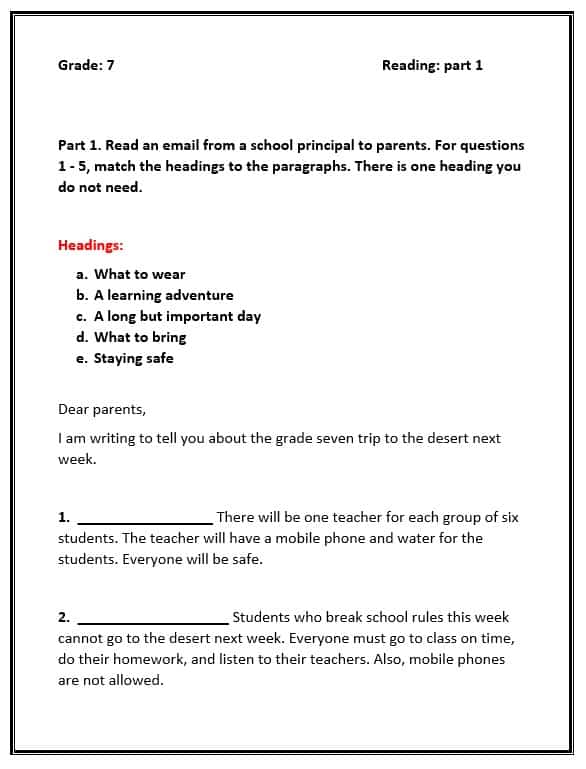 Grade: 7

Reading: part 1

Part 1. Read an email from a school principal to parents. For questions 1 - 5, match the headings to the paragraphs. There is one heading you do not need.

Headings:

a. What to wear
b. A learning adventure
c. A long but important day
d. What to bring
e. Staying safe

Dear parents,

I am writing to tell you about the grade seven trip to the desert next week.

1. ________________ There will be one teacher for each group of six students. The teacher will have a mobile phone and water for the students. Everyone will be safe.

2. ________________ Students who break school rules this week cannot go to the desert next week. Everyone must go to class on time, do their homework, and listen to their teachers. Also, mobile phones are not allowed.